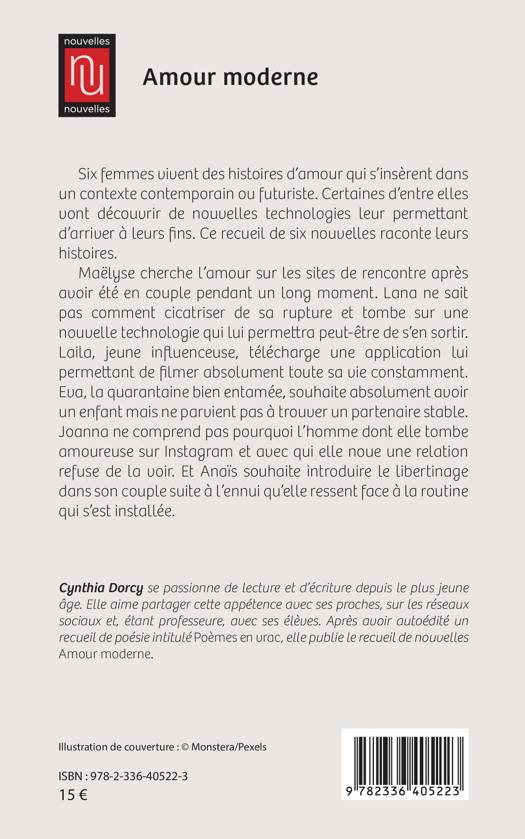 nouvelles
nu
nouvelles

Amour moderne

Six femmes vivent des histoires d'amour qui s'insèrent dans un contexte contemporain ou futuriste. Certaines d'entre elles vont découvrir de nouvelles technologies leur permettant d'arriver à leurs fins. Ce recueil de six nouvelles raconte leurs histoires.

Maëlyse cherche l'amour sur les sites de rencontre après avoir été en couple pendant un long moment. Lana ne sait pas comment cicatriser de sa rupture et tombe sur une nouvelle technologie qui lui permettra peut-être de s'en sortir. Laila, jeune influenceuse, télécharge une application lui permettant de filmer absolument toute sa vie constamment. Eva, la quarantaine bien entamée, souhaite absolument avoir un enfant mais ne parvient pas à trouver un partenaire stable. Joanna ne comprend pas pourquoi l'homme dont elle tombe amoureuse sur Instagram et avec qui elle noue une relation refuse de la voir. Et Anaïs souhaite introduire le libertinage dans son couple suite à l'ennui qu'elle ressent face à la routine qui s'est installée.

Cynthia Dorcy se passionne de lecture et d'écriture depuis le plus jeune âge. Elle aime partager cette appétence avec ses proches, sur les réseaux sociaux et, étant professeure, avec ses élèves. Après avoir autoédité un recueil de poésie intitulé Poèmes en vrac, elle publie le recueil de nouvelles Amour moderne.

Illustration de couverture : © Monstera/Pexels

ISBN : 978-2-336-40522-3
15 €

9 782336 405223